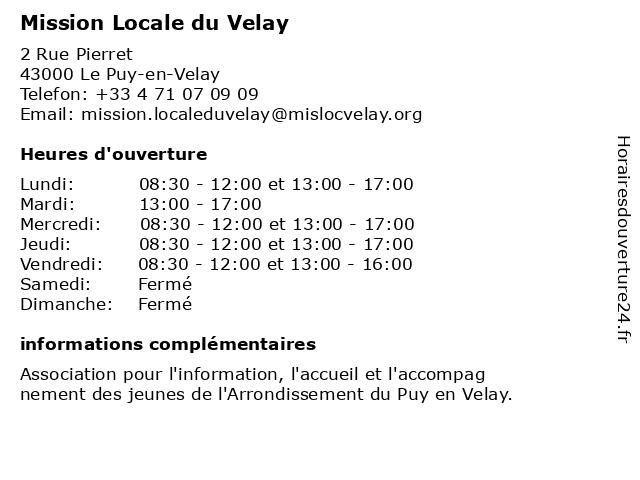 Mission Locale du Velay

2 Rue Pierret
43000 Le Puy-en-Velay
Telefon: +33 4 71 07 09 09
Email: mission.localeduvelay@mislocvelay.org

Heures d'ouverture

| | |
|---|---|
| Lundi: | 08:30 - 12:00 et 13:00 - 17:00 |
| Mardi: | 13:00 - 17:00 |
| Mercredi: | 08:30 - 12:00 et 13:00 - 17:00 |
| Jeudi: | 08:30 - 12:00 et 13:00 - 17:00 |
| Vendredi: | 08:30 - 12:00 et 13:00 - 16:00 |
| Samedi: | Fermé |
| Dimanche: | Fermé |

informations complémentaires

Association pour l'information, l'accueil et l'accompag nement des jeunes de l'Arrondissement du Puy en Velay.

Horairesdouverture24.fr